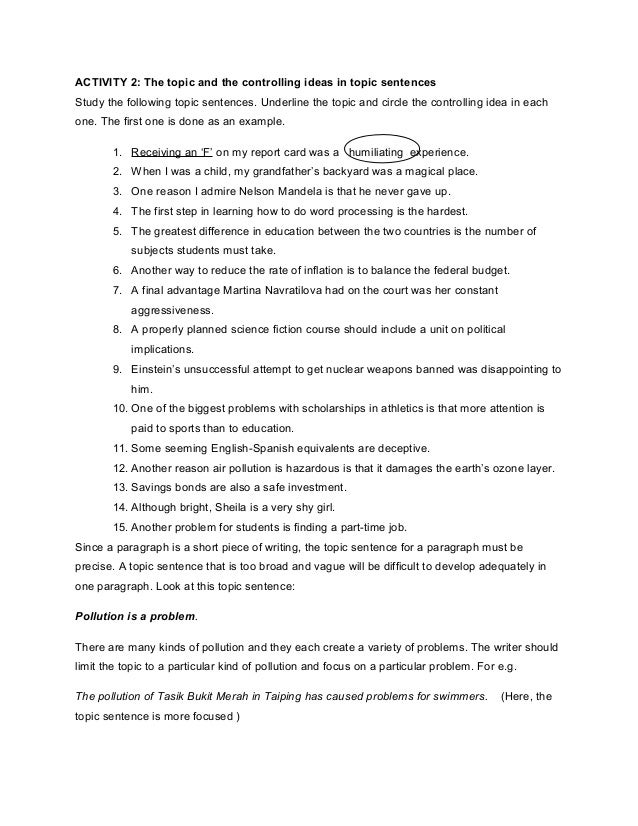 ACTIVITY 2: The topic and the controlling ideas in topic sentences

Study the following topic sentences. Underline the topic and circle the controlling idea in each one. The first one is done as an example.

1. Receiving an 'F' on my report card was a humiliating experience.
2. When I was a child, my grandfather's backyard was a magical place.
3. One reason I admire Nelson Mandela is that he never gave up.
4. The first step in learning how to do word processing is the hardest.
5. The greatest difference in education between the two countries is the number of subjects students must take.
6. Another way to reduce the rate of inflation is to balance the federal budget.
7. A final advantage Martina Navratilova had on the court was her constant aggressiveness.
8. A properly planned science fiction course should include a unit on political implications.
9. Einstein's unsuccessful attempt to get nuclear weapons banned was disappointing to him.
10. One of the biggest problems with scholarships in athletics is that more attention is paid to sports than to education.
11. Some seeming English-Spanish equivalents are deceptive.
12. Another reason air pollution is hazardous is that it damages the earth's ozone layer.
13. Savings bonds are also a safe investment.
14. Although bright, Sheila is a very shy girl.
15. Another problem for students is finding a part-time job.

Since a paragraph is a short piece of writing, the topic sentence for a paragraph must be precise. A topic sentence that is too broad and vague will be difficult to develop adequately in one paragraph. Look at this topic sentence:

Pollution is a problem.

There are many kinds of pollution and they each create a variety of problems. The writer should limit the topic to a particular kind of pollution and focus on a particular problem. For e.g.

The pollution of Tasik Bukit Merah in Taiping has caused problems for swimmers. (Here, the topic sentence is more focused )